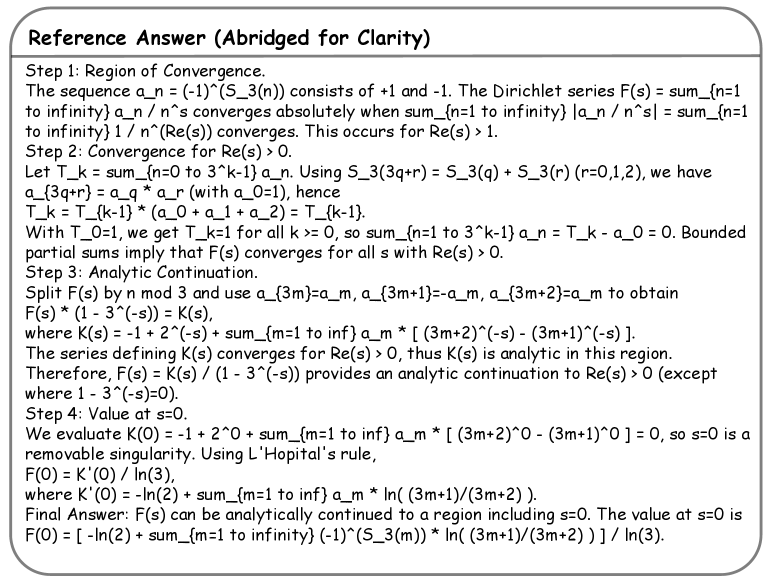 Reference Answer (Abridged for Clarity)

Step 1: Region of Convergence.
The sequence a_n = (-1)^(S_3(n)) consists of +1 and -1. The Dirichlet series F(s) = sum_{n=1 to infinity} a_n / n^s converges absolutely when sum_{n=1 to infinity} |a_n / n^s| = sum_{n=1 to infinity} 1 / n^(Re(s)) converges. This occurs for Re(s) > 1.
Step 2: Convergence for Re(s) > 0.
Let T_k = sum_{n=0 to 3^k-1} a_n. Using S_3(3q+r) = S_3(q) + S_3(r) (r=0,1,2), we have a_{3q+r} = a_q * a_r (with a_0=1), hence
T_k = T_{k-1} * (a_0 + a_1 + a_2) = T_{k-1}.
With T_0=1, we get T_k=1 for all k >= 0, so sum_{n=1 to 3^k-1} a_n = T_k - a_0 = 0. Bounded partial sums imply that F(s) converges for all s with Re(s) > 0.
Step 3: Analytic Continuation.
Split F(s) by n mod 3 and use a_{3m}=a_m, a_{3m+1}=-a_m, a_{3m+2}=a_m to obtain
F(s) * (1 - 3^(-s)) = K(s),
where K(s) = -1 + 2^(-s) + sum_{m=1 to inf} a_m * [ (3m+2)^(-s) - (3m+1)^(-s) ].
The series defining K(s) converges for Re(s) > 0, thus K(s) is analytic in this region.
Therefore, F(s) = K(s) / (1 - 3^(-s)) provides an analytic continuation to Re(s) > 0 (except where 1 - 3^(-s)=0).
Step 4: Value at s=0.
We evaluate K(0) = -1 + 2^0 + sum_{m=1 to inf} a_m * [ (3m+2)^0 - (3m+1)^0 ] = 0, so s=0 is a removable singularity. Using L'Hopital's rule,
F(0) = K'(0) / ln(3),
where K'(0) = -ln(2) + sum_{m=1 to inf} a_m * ln( (3m+1)/(3m+2) ).
Final Answer: F(s) can be analytically continued to a region including s=0. The value at s=0 is F(0) = [ -ln(2) + sum_{m=1 to infinity} (-1)^(S_3(m)) * ln( (3m+1)/(3m+2) ) ] / ln(3).